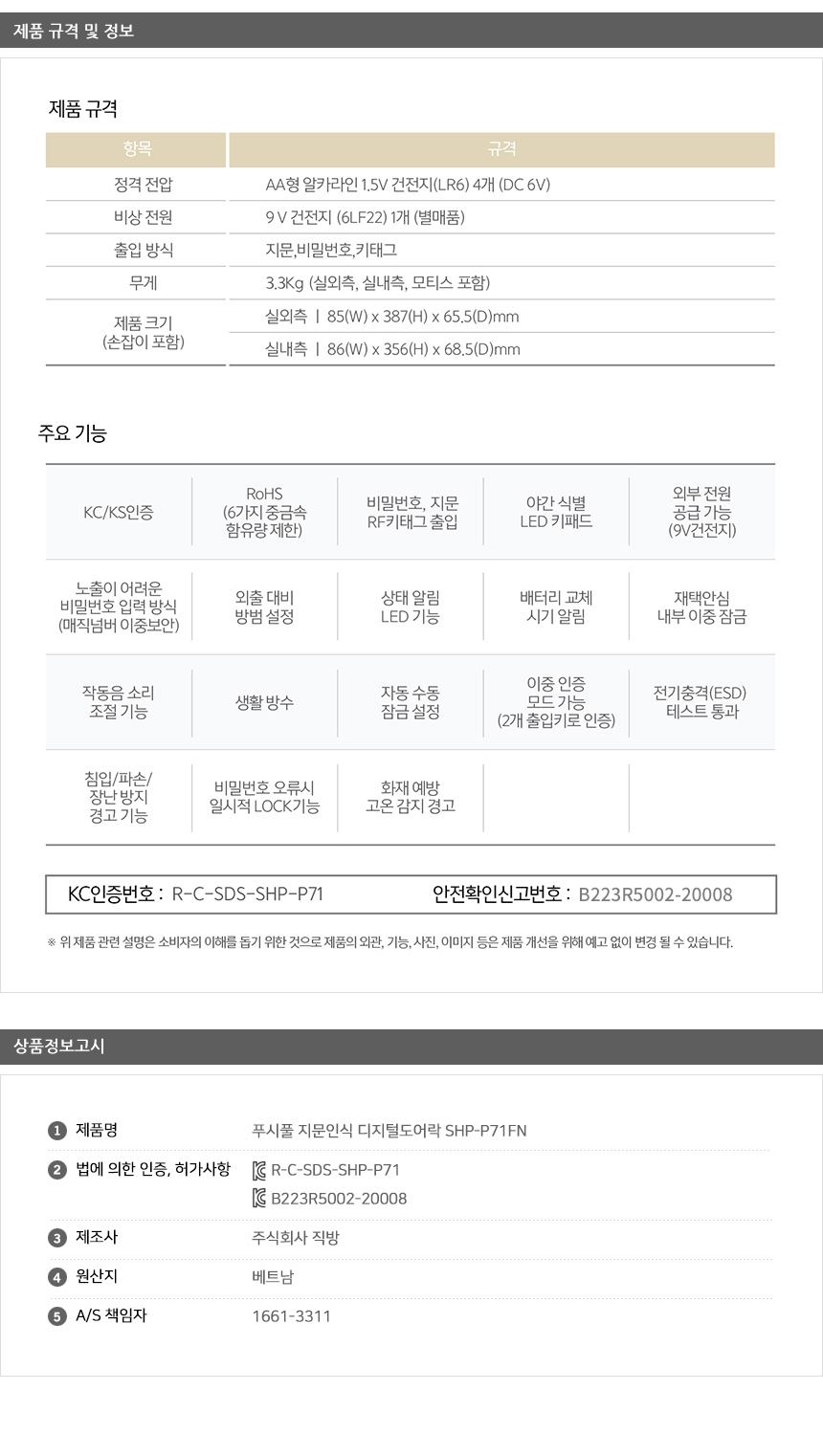 제품 규격 및 정보

제품 규격

| 항목 | 규격 |
|---|---|
| 정격 전압 | AA형 알카라인 1.5V 건전지(LR6) 4개 (DC 6V) |
| 비상 전원 | 9 V 건전지 (6LF22) 1개 (별매품) |
| 출입 방식 | 지문,비밀번호,키태그 |
| 무게 | 3.3Kg (실외측, 실내측, 모티스 포함) |
| 제품 크기 (손잡이 포함) | 실외측 \| 85(W) x 387(H) x 65.5(D)mm |
| | 실내측 \| 86(W) x 356(H) x 68.5(D)mm |

주요 기능

| | | | | |
|---|---|---|---|---|
| KC/KS인증 | RoHS (6가지 중금속 함유량 제한) | 비밀번호, 지문 RF키태그 출입 | 야간 식별 LED 키패드 | 외부 전원 공급 가능 (9V건전지) |
| 노출이 어려운 비밀번호 입력 방식 (매직넘버 이중보안) | 외출 대비 방범 설정 | 상태 알림 LED 기능 | 배터리 교체 시기 알림 | 재택안심 내부 이중 잠금 |
| 작동음 소리 조절 기능 | 생활 방수 | 자동 수동 잠금 설정 | 이중 인증 모드 가능 (2개 출입키로 인증) | 전기충격(ESD) 테스트 통과 |
| 침입/파손/ 장난 방지 경고 기능 | 비밀번호 오류시 일시적 LOCK기능 | 화재 예방 고온 감지 경고 | | |

KC인증번호 : R-C-SDS-SHP-P71 안전확인신고번호 : B223R5002-20008

※ 위 제품 관련 설명은 소비자의 이해를 돕기 위한 것으로 제품의 외관, 기능, 사진, 이미지 등은 제품 개선을 위해 예고 없이 변경 될 수 있습니다.

상품정보고시

1 제품명 푸시풀 지문인식 디지털도어락 SHP-P71FN
2 법에 의한 인증, 허가사항 R-C-SDS-SHP-P71
B223R5002-20008
3 제조사 주식회사 직방
4 원산지 베트남
5 A/S 책임자 1661-3311